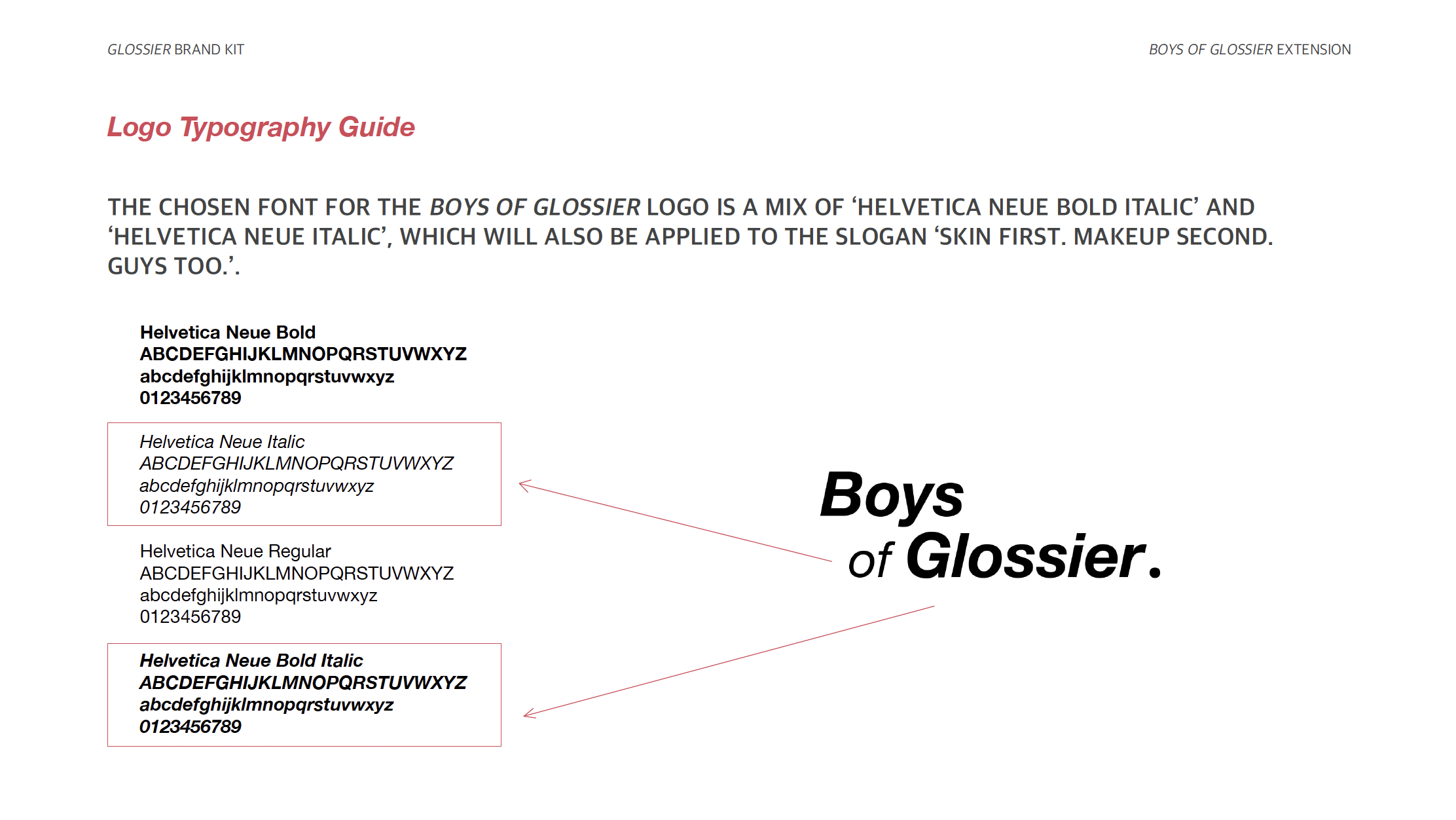 GLOSSIER BRAND KIT

BOYS OF GLOSSIER EXTENSION

Logo Typography Guide

THE CHOSEN FONT FOR THE BOYS OF GLOSSIER LOGO IS A MIX OF ‘HELVETICA NEUE BOLD ITALIC’ AND ‘HELVETICA NEUE ITALIC’, WHICH WILL ALSO BE APPLIED TO THE SLOGAN ‘SKIN FIRST. MAKEUP SECOND. GUYS TOO.’.

Helvetica Neue Bold
ABCDEFGHIJKLMNOPQRSTUVWXYZ
abcdefghijklmnopqrstuvwxyz
0123456789

Helvetica Neue Italic
ABCDEFGHIJKLMNOPQRSTUVWXYZ
abcdefghijklmnopqrstuvwxyz
0123456789

Helvetica Neue Regular
ABCDEFGHIJKLMNOPQRSTUVWXYZ
abcdefghijklmnopqrstuvwxyz
0123456789

Helvetica Neue Bold Italic
ABCDEFGHIJKLMNOPQRSTUVWXYZ
abcdefghijklmnopqrstuvwxyz
0123456789

Boys
of Glossier.